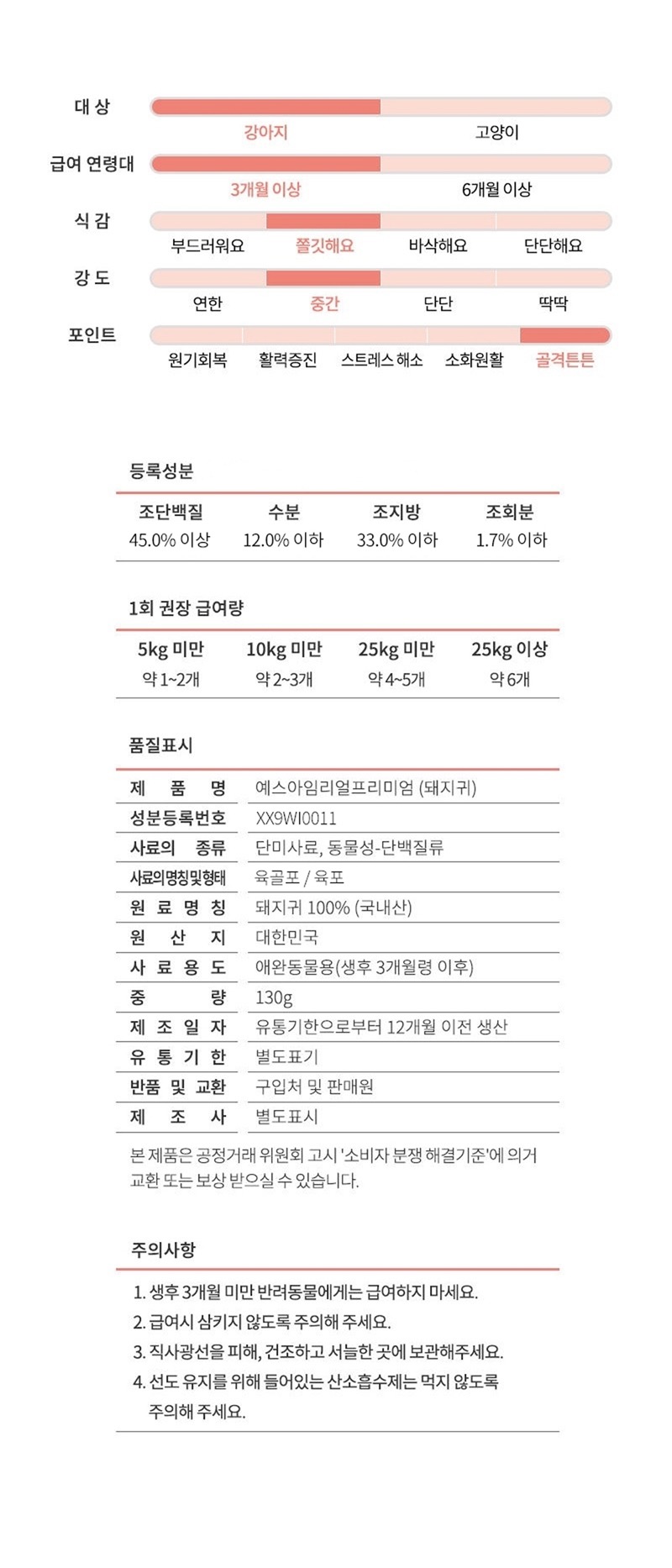 대 상
강아지 고양이

급여 연령대
3개월 이상 6개월 이상

식 감
부드러워요 쫄깃해요 바삭해요 단단해요

강 도
연한 중간 단단 딱딱

포인트
원기회복 활력증진 스트레스 해소 소화원활 골격튼튼

등록성분

| 조단백질 | 수분 | 조지방 | 조회분 |
|---|---|---|---|
| 45.0% 이상 | 12.0% 이하 | 33.0% 이하 | 1.7% 이하 |

1회 권장 급여량

| 5kg 미만 | 10kg 미만 | 25kg 미만 | 25kg 이상 |
|---|---|---|---|
| 약 1~2개 | 약 2~3개 | 약 4~5개 | 약 6개 |

품질표시

| 제 품 명 | 예스아임리얼프리미엄 (돼지귀) |
|---|---|
| 성분등록번호 | XX9WI0011 |
| 사료의 종류 | 단미사료, 동물성-단백질류 |
| 사료의명칭및형태 | 육골포 / 육포 |
| 원 료 명 칭 | 돼지귀 100% (국내산) |
| 원 산 지 | 대한민국 |
| 사 료 용 도 | 애완동물용(생후 3개월령 이후) |
| 중 량 | 130g |
| 제 조 일 자 | 유통기한으로부터 12개월 이전 생산 |
| 유 통 기 한 | 별도표기 |
| 반품 및 교환 | 구입처 및 판매원 |
| 제 조 사 | 별도표시 |

본 제품은 공정거래 위원회 고시 '소비자 분쟁 해결기준'에 의거 교환 또는 보상 받으실 수 있습니다.

주의사항

1. 생후 3개월 미만 반려동물에게는 급여하지 마세요.
2. 급여시 삼키지 않도록 주의해 주세요.
3. 직사광선을 피해, 건조하고 서늘한 곳에 보관해주세요.
4. 선도 유지를 위해 들어있는 산소흡수제는 먹지 않도록 주의해 주세요.